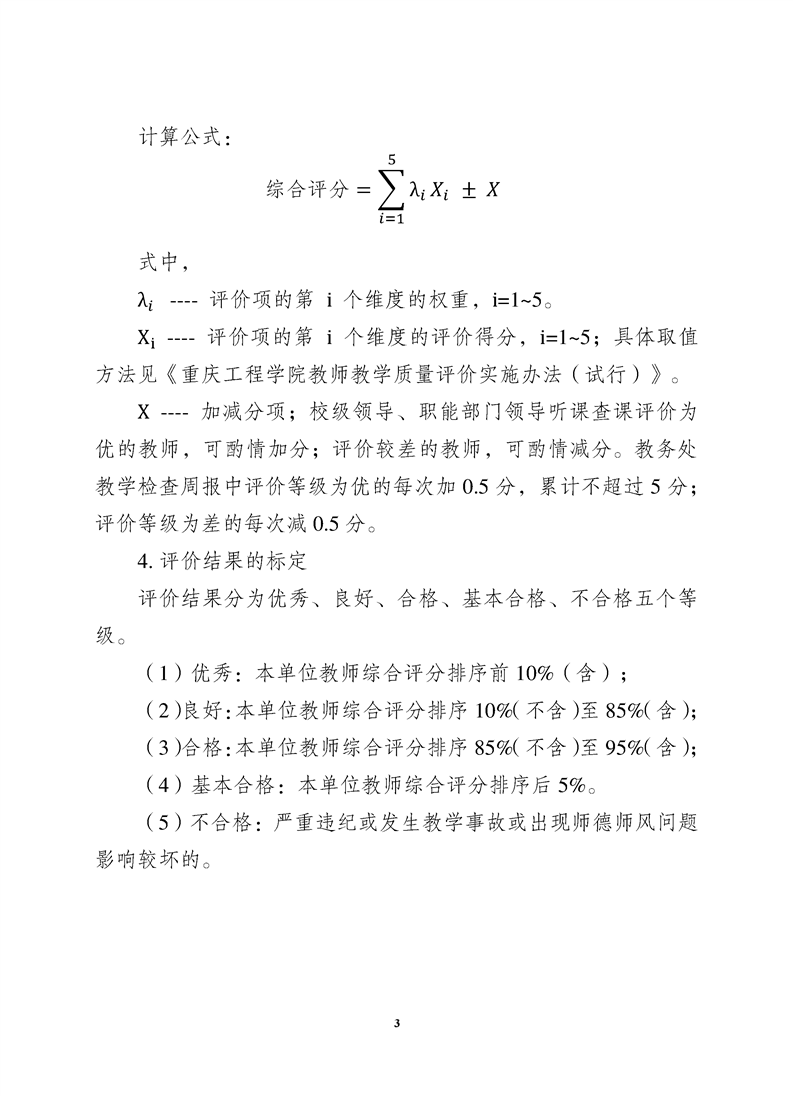 计算公式：

$综合评分 = \sum_{i=1}^{5} \lambda_i X_i \pm X$

式中，

$\lambda_i$ ---- 评价项的第 i 个维度的权重，i=1~5。

$X_i$ ---- 评价项的第 i 个维度的评价得分，i=1~5；具体取值方法见《重庆工程学院教师教学质量评价实施办法（试行）》。

X ---- 加减分项；校级领导、职能部门领导听课查课评价为优的教师，可酌情加分；评价较差的教师，可酌情减分。教务处教学检查周报中评价等级为优的每次加 0.5 分，累计不超过 5 分；评价等级为差的每次减 0.5 分。

4. 评价结果的标定

评价结果分为优秀、良好、合格、基本合格、不合格五个等级。

（1）优秀：本单位教师综合评分排序前 10%（含）；

（2）良好：本单位教师综合评分排序 10%（不含）至 85%（含）；

（3）合格：本单位教师综合评分排序 85%（不含）至 95%（含）；

（4）基本合格：本单位教师综合评分排序后 5%。

（5）不合格：严重违纪或发生教学事故或出现师德师风问题影响较坏的。

3